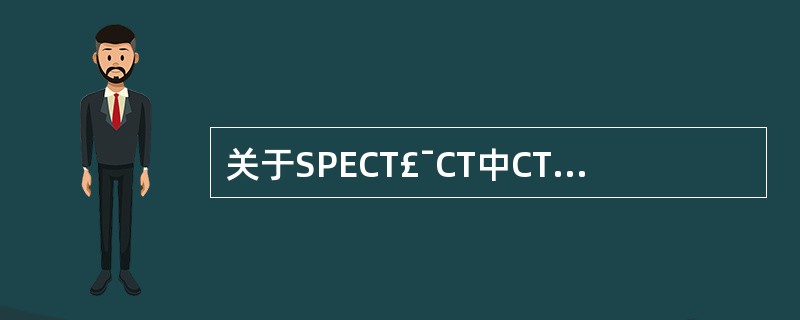 关于SPECT£¯CT中CT...